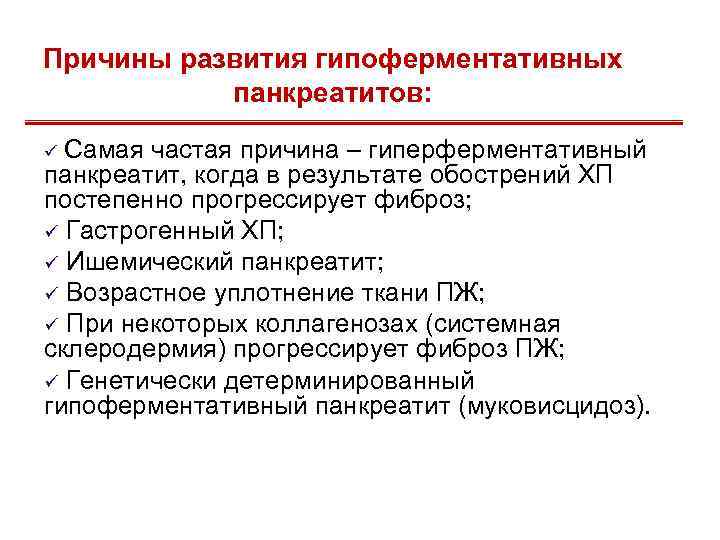 Причины развития гипоферментативных панкреатитов:

✓ Самая частая причина – гиперферментативный панкреатит, когда в результате обострений ХП постепенно прогрессирует фиброз;
✓ Гастрогенный ХП;
✓ Ишемический панкреатит;
✓ Возрастное уплотнение ткани ПЖ;
✓ При некоторых коллагенозах (системная склеродермия) прогрессирует фиброз ПЖ;
✓ Генетически детерминированный гипоферментативный панкреатит (муковисцидоз).